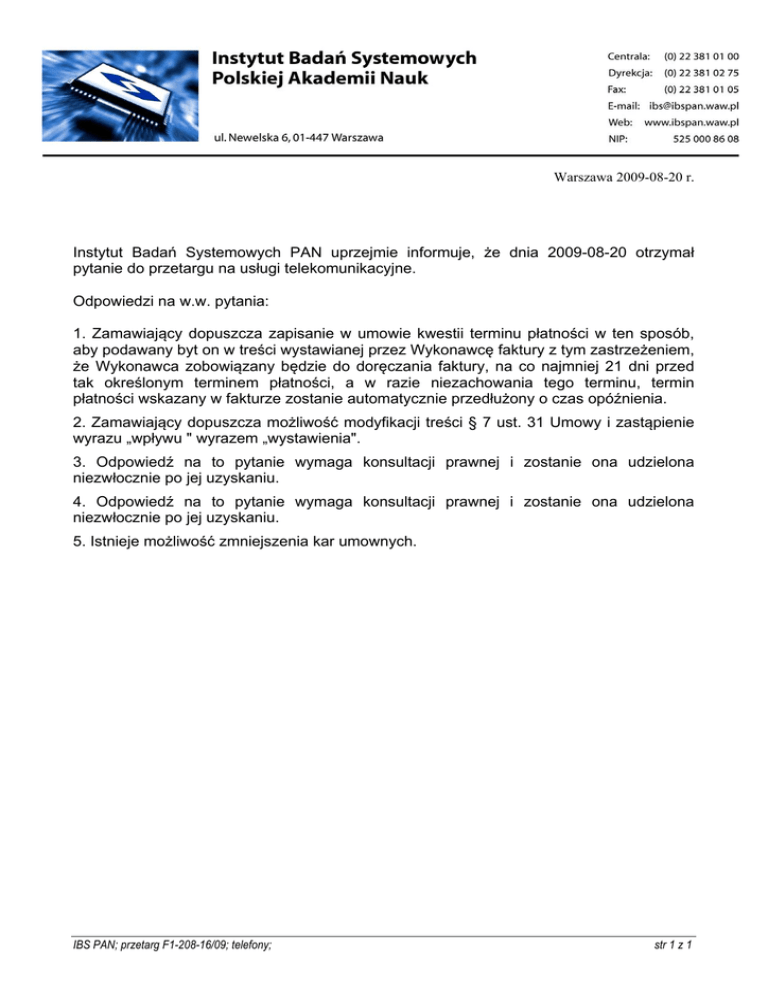 Instytut Badań Systemowych
Polskiej Akademii Nauk

ul. Newelska 6, 01-447 Warszawa

Centrala: (0) 22 381 01 00
Dyrekcja: (0) 22 381 02 75
Fax: (0) 22 381 01 05
E-mail: ibs@ibspan.waw.pl
Web: www.ibspan.waw.pl
NIP: 525 000 86 08

Warszawa 2009-08-20 r.

Instytut Badań Systemowych PAN uprzejmie informuje, że dnia 2009-08-20 otrzymał pytanie do przetargu na usługi telekomunikacyjne.

Odpowiedzi na w.w. pytania:

1. Zamawiający dopuszcza zapisanie w umowie kwestii terminu płatności w ten sposób, aby podawany byt on w treści wystawianej przez Wykonawcę faktury z tym zastrzeżeniem, że Wykonawca zobowiązany będzie do doręczania faktury, na co najmniej 21 dni przed tak określonym terminem płatności, a w razie niezachowania tego terminu, termin płatności wskazany w fakturze zostanie automatycznie przedłużony o czas opóźnienia.

2. Zamawiający dopuszcza możliwość modyfikacji treści § 7 ust. 31 Umowy i zastąpienie wyrazu „wpływu " wyrazem „wystawienia".

3. Odpowiedź na to pytanie wymaga konsultacji prawnej i zostanie ona udzielona niezwłocznie po jej uzyskaniu.

4. Odpowiedź na to pytanie wymaga konsultacji prawnej i zostanie ona udzielona niezwłocznie po jej uzyskaniu.

5. Istnieje możliwość zmniejszenia kar umownych.

IBS PAN; przetarg F1-208-16/09; telefony;

str 1 z 1